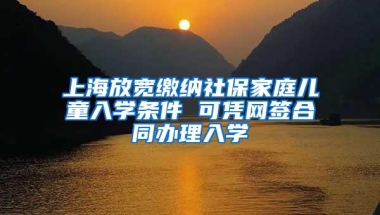 上海放宽缴纳社保家庭儿童入学条件 可凭网签合同办理入学